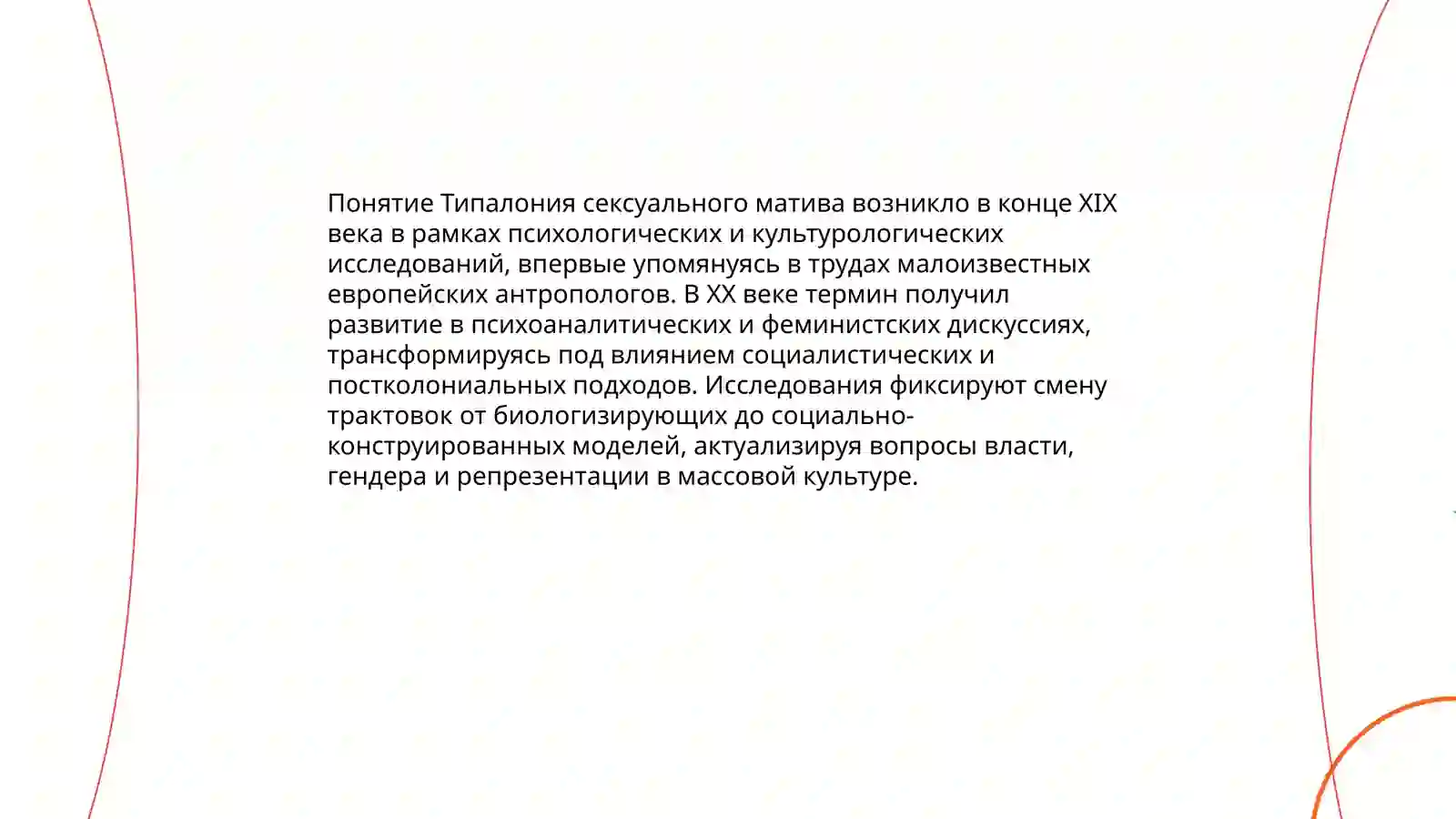 Понятие Типалония сексуального матива возникло в конце XIX века в рамках психологических и культурологических исследований, впервые упомянуясь в трудах малоизвестных европейских антропологов. В XX веке термин получил развитие в психоаналитических и феминистских дискуссиях, трансформируясь под влиянием социалистических и постколониальных подходов. Исследования фиксируют смену трактовок от биологизирующих до социально-конструированных моделей, актуализируя вопросы власти, гендера и репрезентации в массовой культуре.